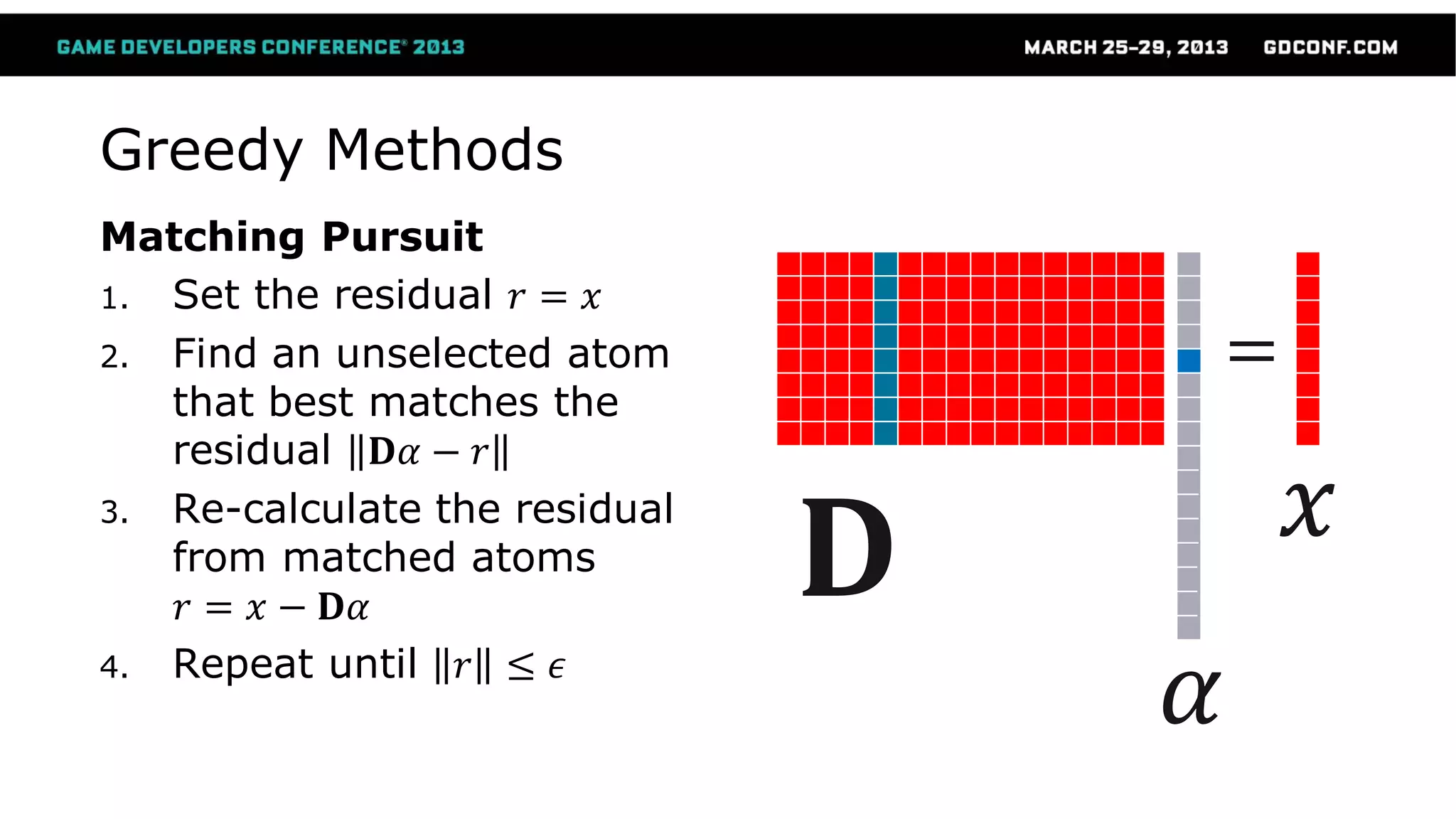 GAME DEVELOPERS CONFERENCE® 2013

MARCH 25-29, 2013 GDCONF.COM

Greedy Methods

Matching Pursuit

1. Set the residual $r = x$

2. Find an unselected atom that best matches the residual $\|\mathbf{D}\alpha - r\|$

3. Re-calculate the residual from matched atoms $r = x - \mathbf{D}\alpha$

4. Repeat until $\|r\| \leq \epsilon$

$=$

$\mathbf{D}$

$x$

$\alpha$